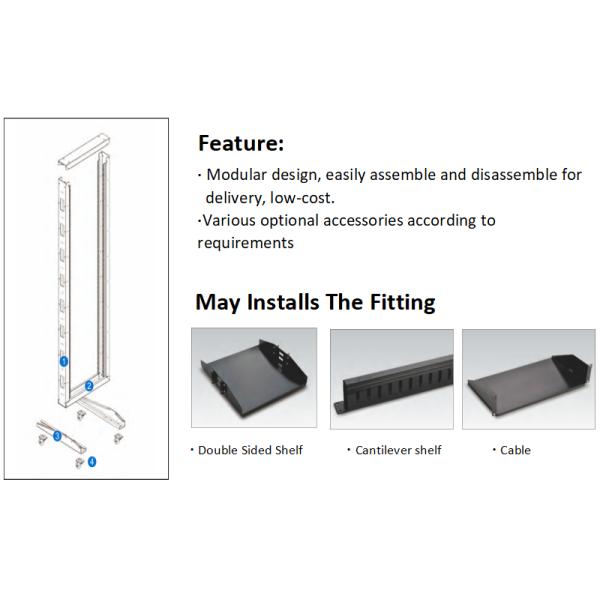 1
2
3
4

Feature:

· Modular design, easily assemble and disassemble for delivery, low-cost.
·Various optional accessories according to requirements

May Installs The Fitting

· Double Sided Shelf

· Cantilever shelf

· Cable